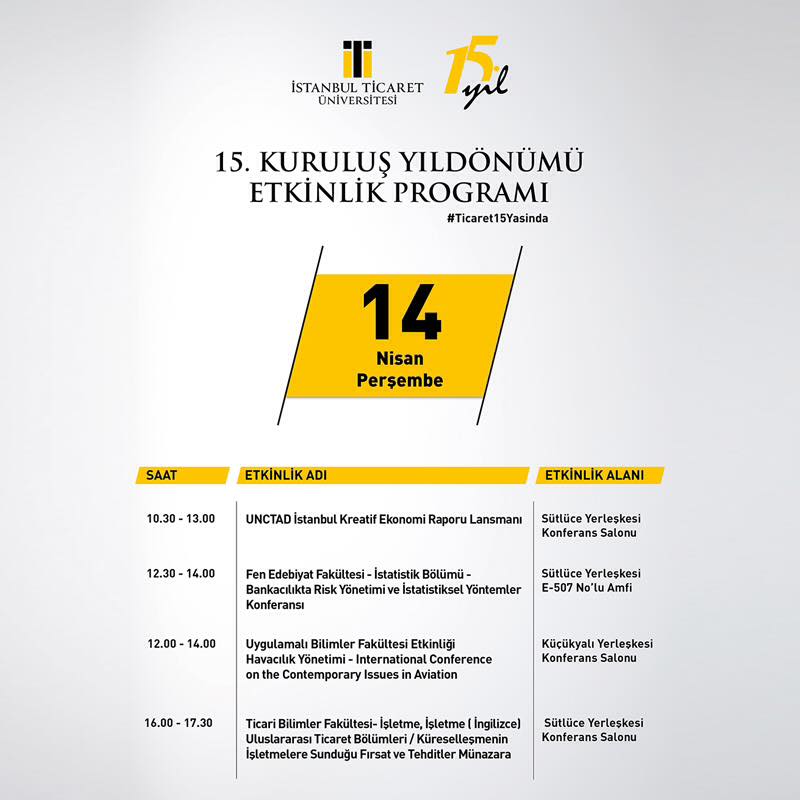 İSTANBUL TİCARET ÜNİVERSİTESİ

15. yıl

15. KURULUŞ YILDÖNÜMÜ ETKİNLİK PROGRAMI

#Ticaret15Yasinda

14
Nisan
Perşembe

| SAAT | ETKİNLİK ADI | ETKİNLİK ALANI |
|---|---|---|
| 10.30 - 13.00 | UNCTAD İstanbul Kreatif Ekonomi Raporu Lansmanı | Sütlüce Yerleşkesi Konferans Salonu |
| 12.30 - 14.00 | Fen Edebiyat Fakültesi - İstatistik Bölümü - Bankacılıkta Risk Yönetimi ve İstatistiksel Yöntemler Konferansı | Sütlüce Yerleşkesi E-507 No'lu Amfi |
| 12.00 - 14.00 | Uygulamalı Bilimler Fakültesi Etkinliği Havacılık Yönetimi - International Conference on the Contemporary Issues in Aviation | Küçükyalı Yerleşkesi Konferans Salonu |
| 16.00 - 17.30 | Ticari Bilimler Fakültesi- İşletme, İşletme ( İngilizce) Uluslararası Ticaret Bölümleri / Küreselleşmenin İşletmelere Sunduğu Fırsat ve Tehditler Münazara | Sütlüce Yerleşkesi Konferans Salonu |